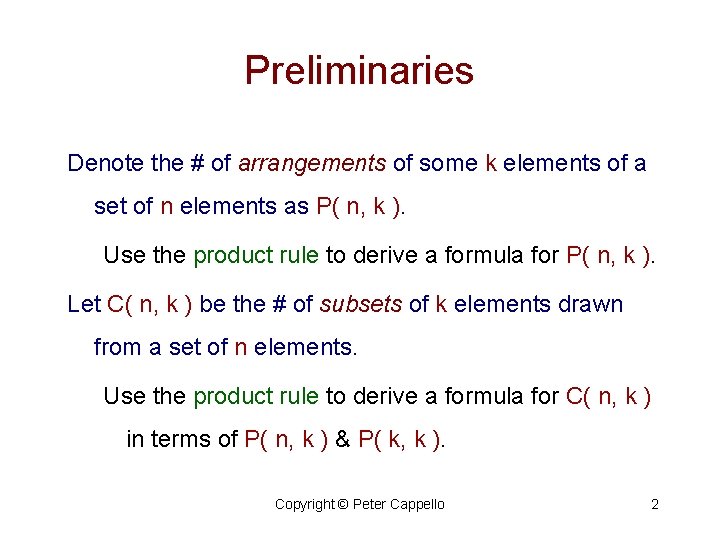 Preliminaries

Denote the # of arrangements of some k elements of a set of n elements as P( n, k ).

Use the product rule to derive a formula for P( n, k ).

Let C( n, k ) be the # of subsets of k elements drawn from a set of n elements.

Use the product rule to derive a formula for C( n, k ) in terms of P( n, k ) & P( k, k ).

Copyright © Peter Cappello

2